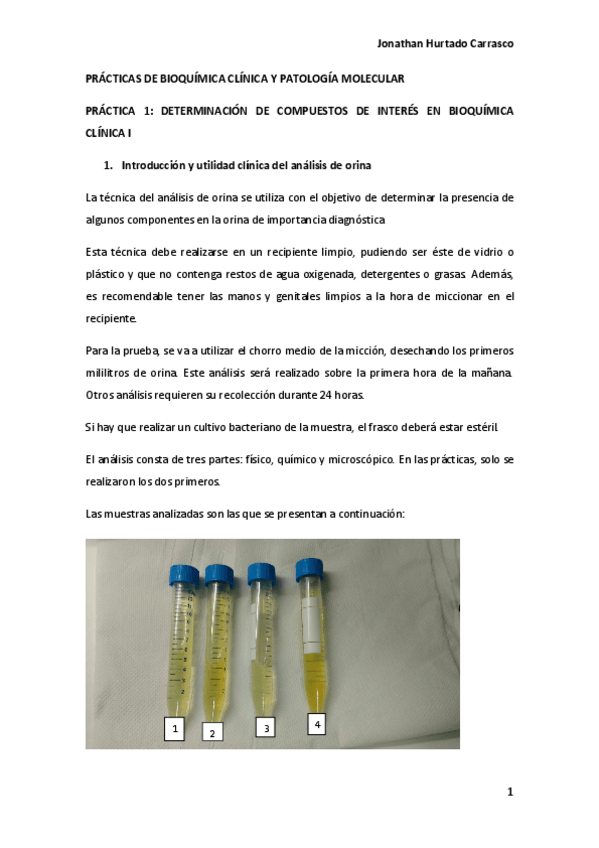 Jonathan Hurtado Carrasco

PRÁCTICAS DE BIOQUÍMICA CLÍNICA Y PATOLOGÍA MOLECULAR

PRÁCTICA 1: DETERMINACIÓN DE COMPUESTOS DE INTERÉS EN BIOQUÍMICA CLÍNICA I

1. Introducción y utilidad clínica del análisis de orina

La técnica del análisis de orina se utiliza con el objetivo de determinar la presencia de algunos componentes en la orina de importancia diagnóstica

Esta técnica debe realizarse en un recipiente limpio, pudiendo ser éste de vidrio o plástico y que no contenga restos de agua oxigenada, detergentes o grasas. Además, es recomendable tener las manos y genitales limpios a la hora de miccionar en el recipiente.

Para la prueba, se va a utilizar el chorro medio de la micción, desechando los primeros mililitros de orina. Este análisis será realizado sobre la primera hora de la mañana. Otros análisis requieren su recolección durante 24 horas.

Si hay que realizar un cultivo bacteriano de la muestra, el frasco deberá estar estéril.

El análisis consta de tres partes: físico, químico y microscópico. En las prácticas, solo se realizaron los dos primeros.

Las muestras analizadas son las que se presentan a continuación:

1 2 3 4

1